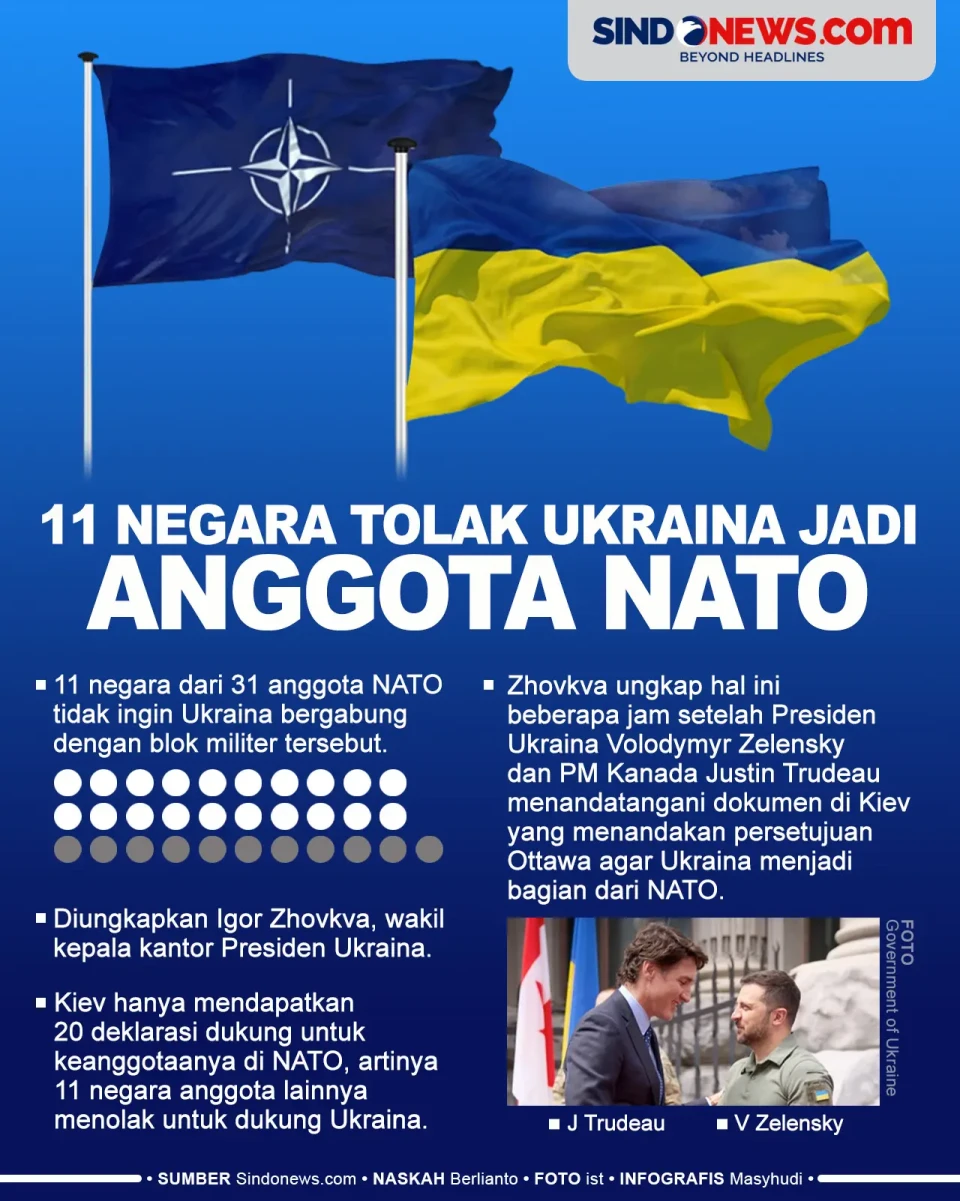 SINDONEWS.COM
BEYOND HEADLINES

11 NEGARA TOLAK UKRAINA JADI ANGGOTA NATO

▪ 11 negara dari 31 anggota NATO tidak ingin Ukraina bergabung dengan blok militer tersebut.

▪ Diungkapkan Igor Zhovkva, wakil kepala kantor Presiden Ukraina.

▪ Kiev hanya mendapatkan 20 deklarasi dukung untuk keanggotaanya di NATO, artinya 11 negara anggota lainnya menolak untuk dukung Ukraina.

▪ Zhovkva ungkap hal ini beberapa jam setelah Presiden Ukraina Volodymyr Zelensky dan PM Kanada Justin Trudeau menandatangani dokumen di Kiev yang menandakan persetujuan Ottawa agar Ukraina menjadi bagian dari NATO.

FOTO Government of Ukraine

▪ J Trudeau ▪ V Zelensky

• SUMBER Sindonews.com • NASKAH Berlianto • FOTO ist • INFOGRAFIS Masyhudi •